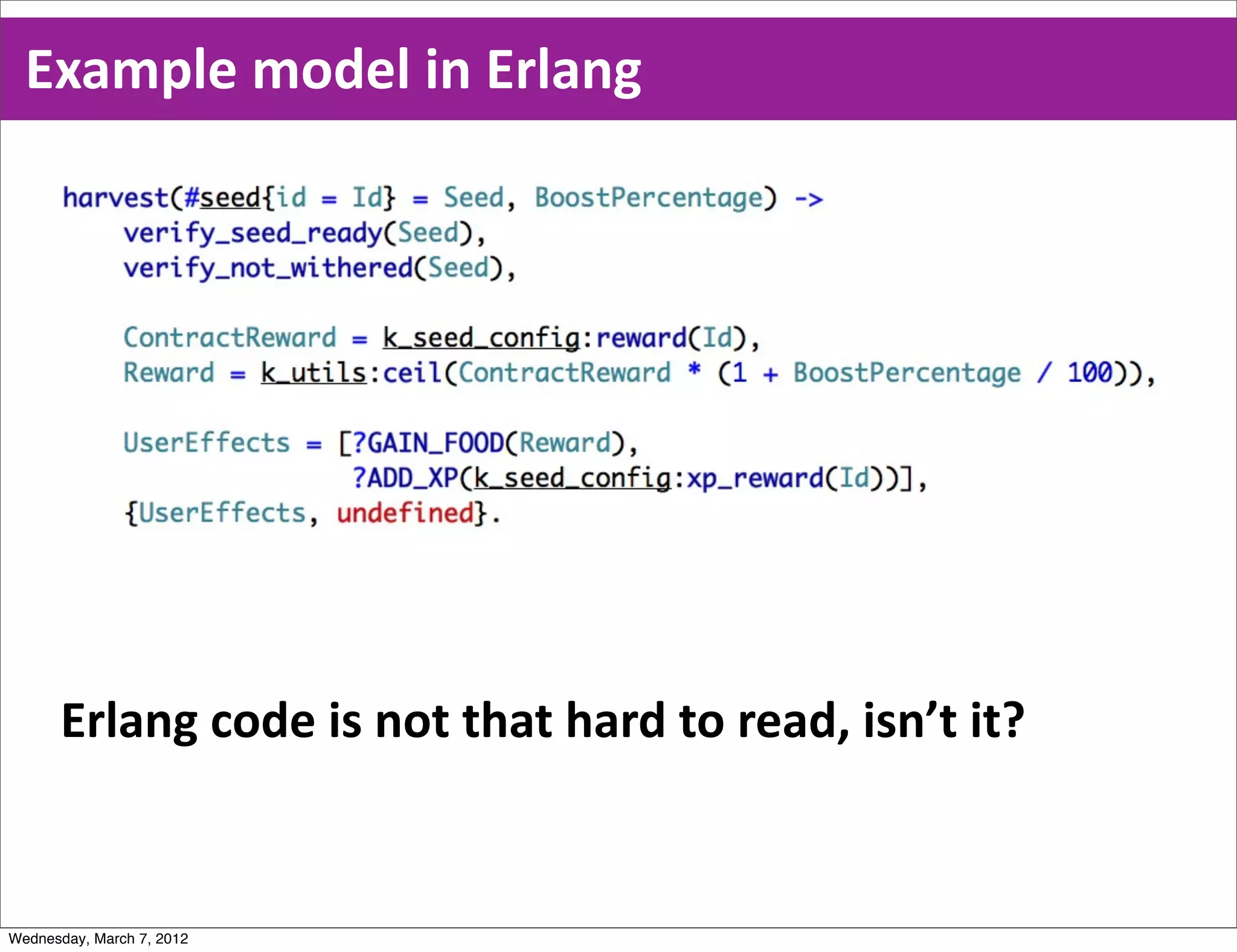 Example model in Erlang

harvest(#seed{id = Id} = Seed, BoostPercentage) ->
    verify_seed_ready(Seed),
    verify_not_withered(Seed),

    ContractReward = k_seed_config:reward(Id),
    Reward = k_utils:ceil(ContractReward * (1 + BoostPercentage / 100)),

    UserEffects = [?GAIN_FOOD(Reward),
                   ?ADD_XP(k_seed_config:xp_reward(Id))],
    {UserEffects, undefined}.

Erlang code is not that hard to read, isn't it?

Wednesday, March 7, 2012